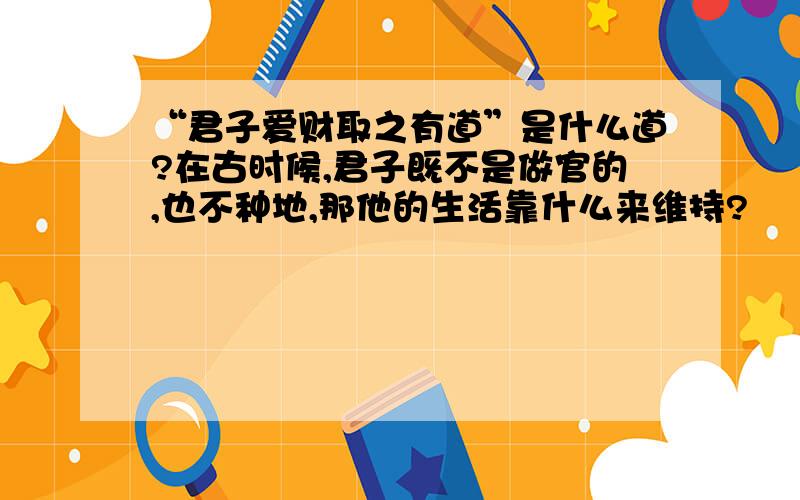 “君子爱财取之有道”是什么道?在古时候,君子既不是做官的,也不种地,那他的生活靠什么来维持?